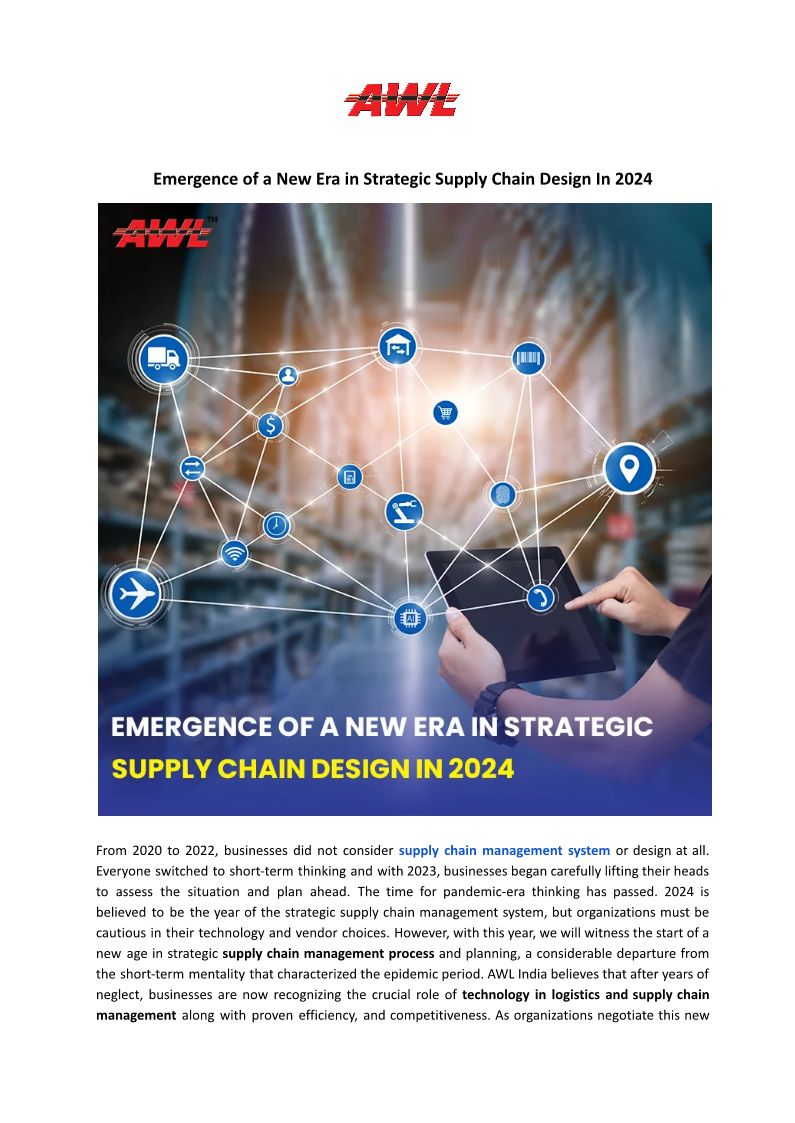 AWL

Emergence of a New Era in Strategic Supply Chain Design In 2024

AWL™

EMERGENCE OF A NEW ERA IN STRATEGIC SUPPLY CHAIN DESIGN IN 2024

From 2020 to 2022, businesses did not consider supply chain management system or design at all. Everyone switched to short-term thinking and with 2023, businesses began carefully lifting their heads to assess the situation and plan ahead. The time for pandemic-era thinking has passed. 2024 is believed to be the year of the strategic supply chain management system, but organizations must be cautious in their technology and vendor choices. However, with this year, we will witness the start of a new age in strategic supply chain management process and planning, a considerable departure from the short-term mentality that characterized the epidemic period. AWL India believes that after years of neglect, businesses are now recognizing the crucial role of technology in logistics and supply chain management along with proven efficiency, and competitiveness. As organizations negotiate this new